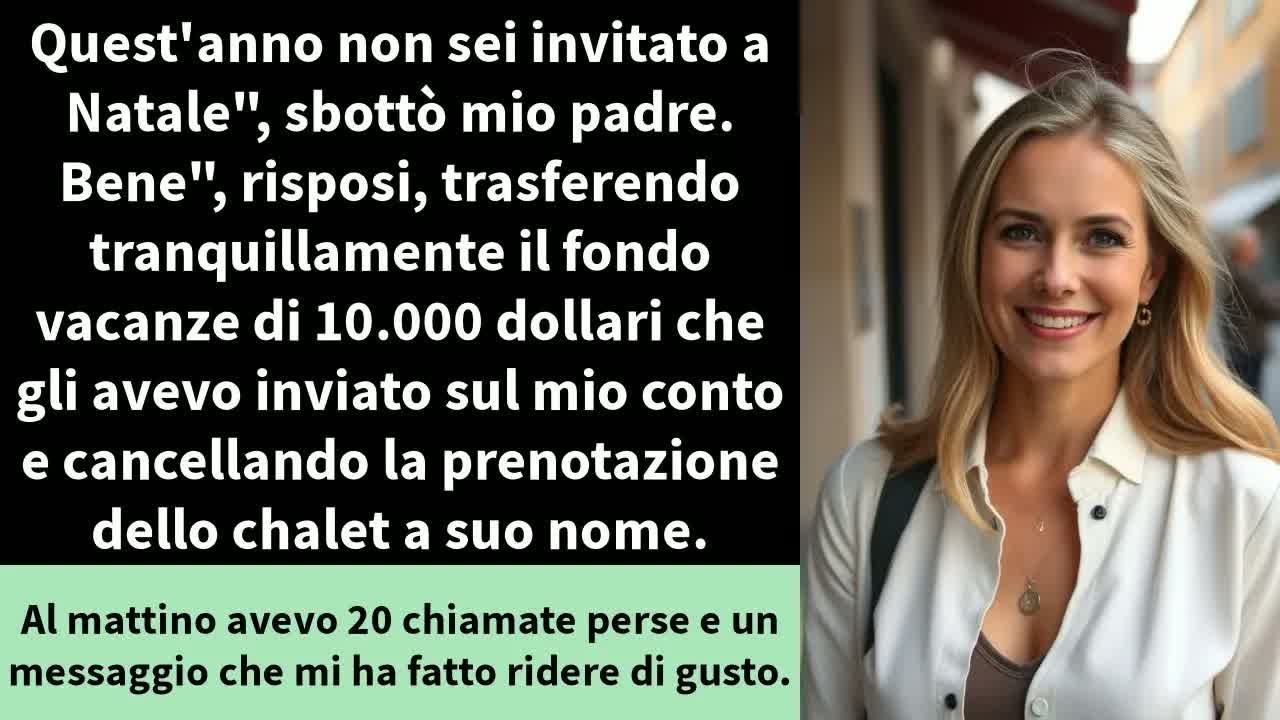 Quest'anno non sei invitato a Natale", sbottò mio padre. Bene", risposi, trasferendo tranquillamente il fondo vacanze di 10.000 dollari che gli avevo inviato sul mio conto e cancellando la prenotazione dello chalet a suo nome.

Al mattino avevo 20 chiamate perse e un messaggio che mi ha fatto ridere di gusto.